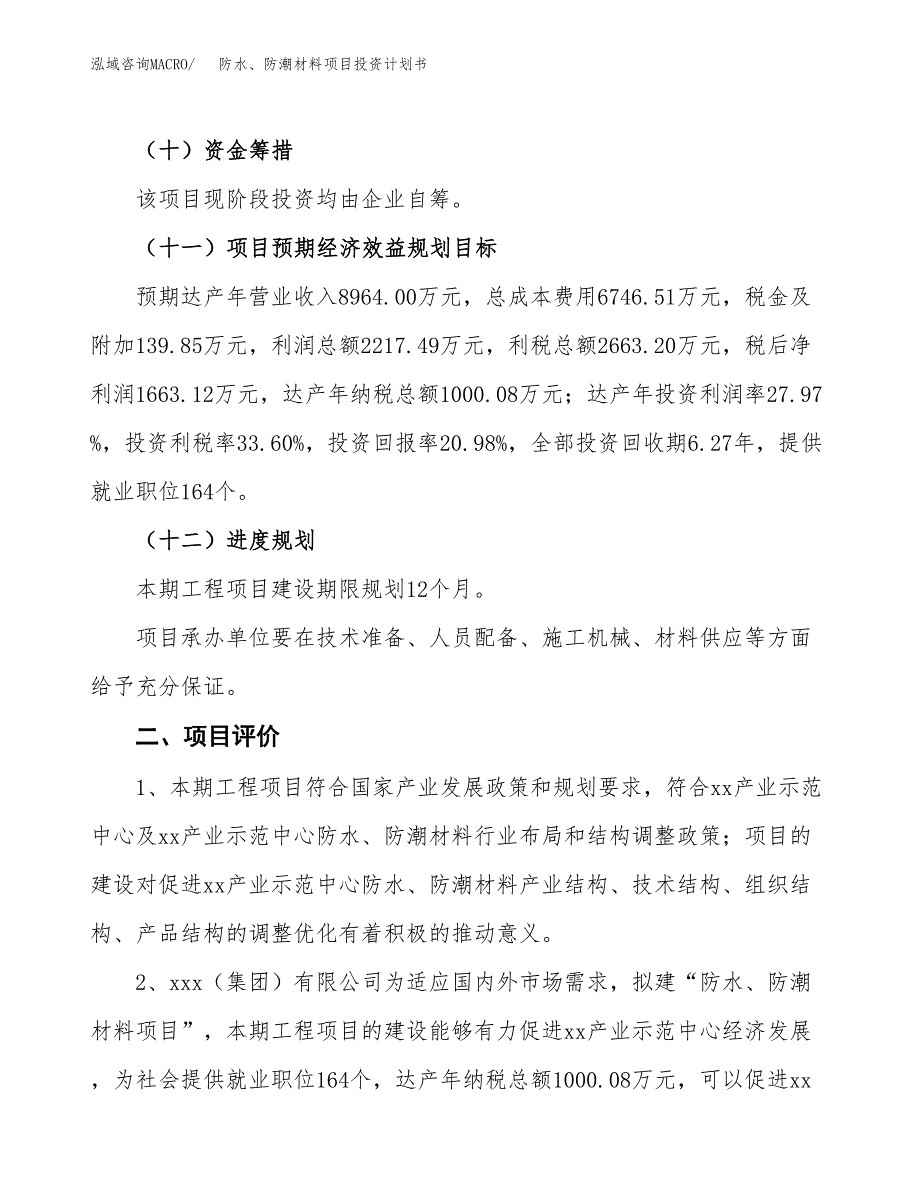 泓域咨询MACRO/　防水、防潮材料项目投资计划书

（十）资金筹措

该项目现阶段投资均由企业自筹。

（十一）项目预期经济效益规划目标

预期达产年营业收入8964.00万元，总成本费用6746.51万元，税金及附加139.85万元，利润总额2217.49万元，利税总额2663.20万元，税后净利润1663.12万元，达产年纳税总额1000.08万元；达产年投资利润率27.97%，投资利税率33.60%，投资回报率20.98%，全部投资回收期6.27年，提供就业职位164个。

（十二）进度规划

本期工程项目建设期限规划12个月。

项目承办单位要在技术准备、人员配备、施工机械、材料供应等方面给予充分保证。

二、项目评价

1、本期工程项目符合国家产业发展政策和规划要求，符合xx产业示范中心及xx产业示范中心防水、防潮材料行业布局和结构调整政策；项目的建设对促进xx产业示范中心防水、防潮材料产业结构、技术结构、组织结构、产品结构的调整优化有着积极的推动意义。

2、xxx（集团）有限公司为适应国内外市场需求，拟建“防水、防潮材料项目”，本期工程项目的建设能够有力促进xx产业示范中心经济发展，为社会提供就业职位164个，达产年纳税总额1000.08万元，可以促进xx